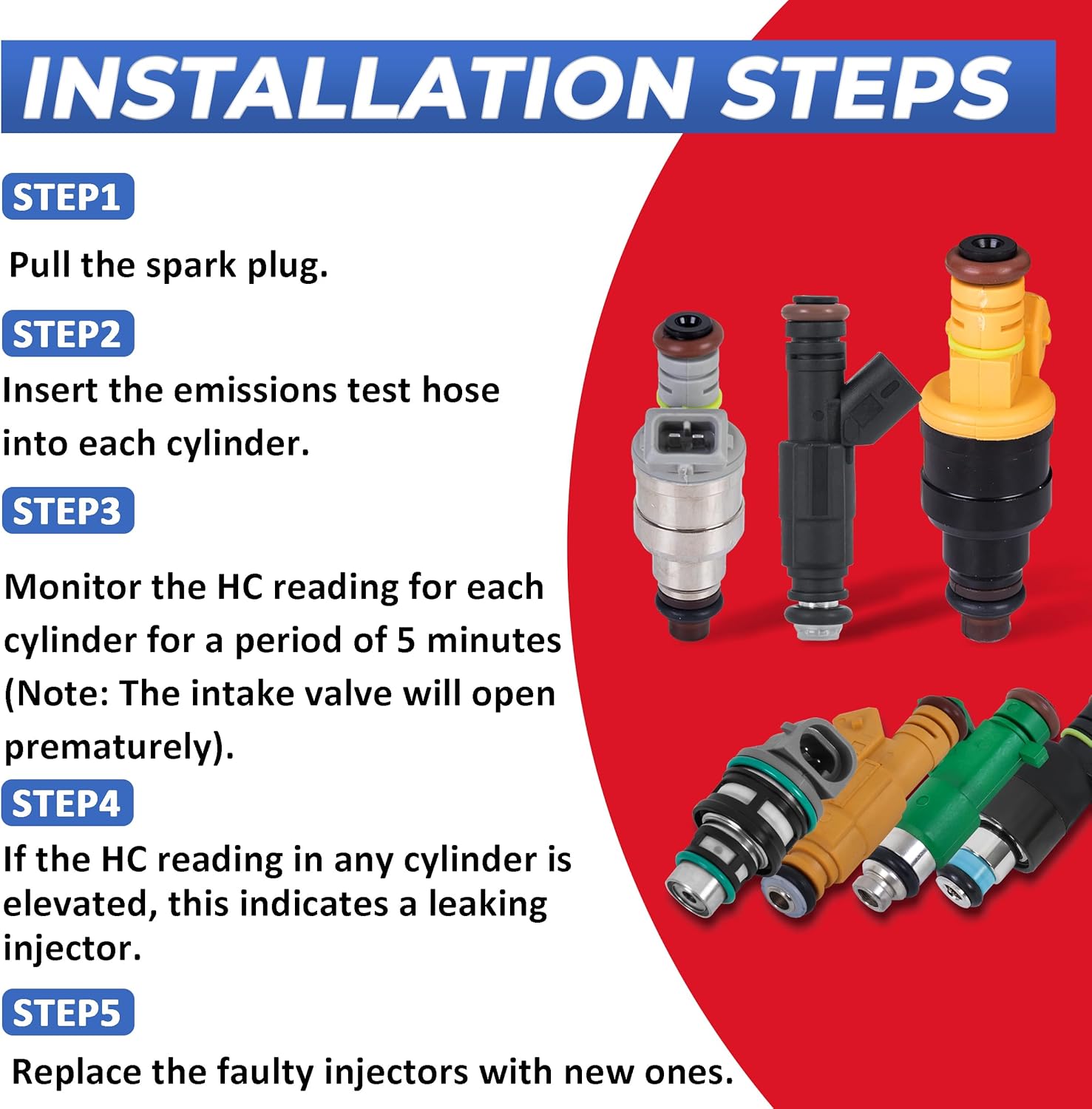 INSTALLATION STEPS

STEP1

Pull the spark plug.

STEP2

Insert the emissions test hose into each cylinder.

STEP3

Monitor the HC reading for each cylinder for a period of 5 minutes (Note: The intake valve will open prematurely).

STEP4

If the HC reading in any cylinder is elevated, this indicates a leaking injector.

STEP5

Replace the faulty injectors with new ones.